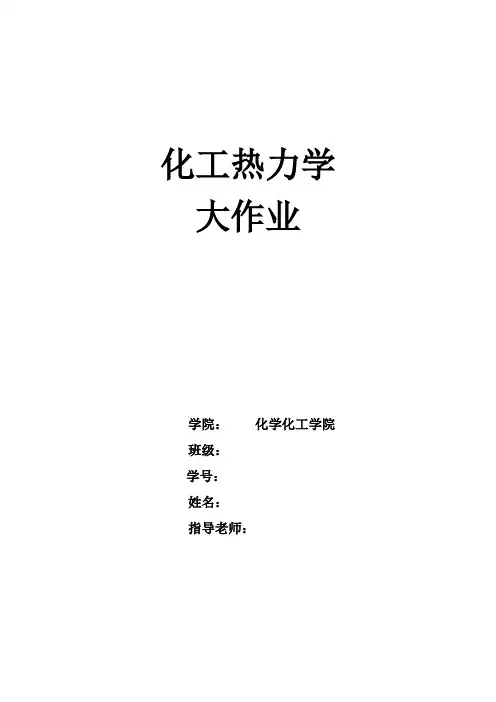 化工热力学
大作业

学院： 化学化工学院
班级：
学号：
姓名：
指导老师：